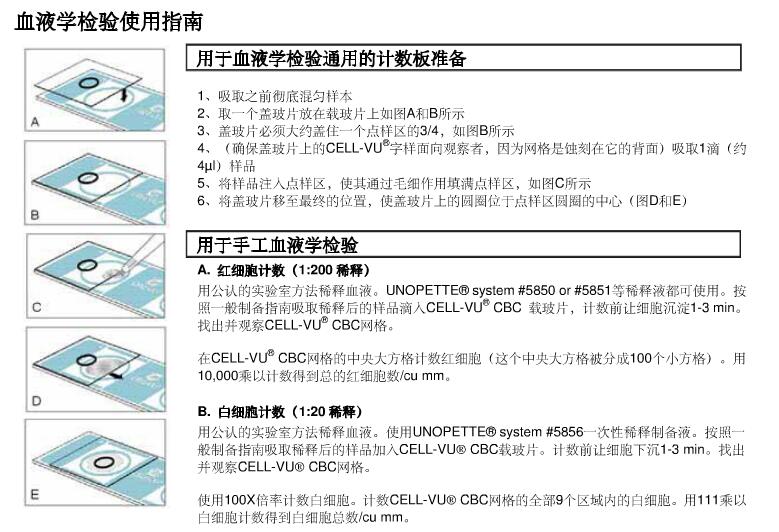 血液学检验使用指南

A

B

C

D

E

用于血液学检验通用的计数板准备

1、吸取之前彻底混匀样本
2、取一个盖玻片放在载玻片上如图A和B所示
3、盖玻片必须大约盖住一个点样区的3/4，如图B所示
4、（确保盖玻片上的CELL-VU®字样面向观察者，因为网格是蚀刻在它的背面）吸取1滴（约4μl）样品
5、将样品注入点样区，使其通过毛细作用填满点样区，如图C所示
6、将盖玻片移至最终的位置，使盖玻片上的圆圈位于点样区圆圈的中心（图D和E）

用于手工血液学检验

A. 红细胞计数（1:200稀释）

用公认的实验室方法稀释血液。UNOPETTE® system #5850 or #5851等稀释液都可使用。按照一般制备指南吸取稀释后的样品滴入CELL-VU® CBC 载玻片，计数前让细胞沉淀1-3 min。找出并观察CELL-VU® CBC网格。

在CELL-VU® CBC网格的中央大方格计数红细胞（这个中央大方格被分成100个小方格）。用10,000乘以计数得到总的红细胞数/cu mm。

B. 白细胞计数（1:20稀释）

用公认的实验室方法稀释血液。使用UNOPETTE® system #5856一次性稀释制备液。按照一般制备指南吸取稀释后的样品加入CELL-VU® CBC载玻片。计数前让细胞下沉1-3 min。找出并观察CELL-VU® CBC网格。

使用100X倍率计数白细胞。计数CELL-VU® CBC网格的全部9个区域内的白细胞。用111乘以白细胞计数得到白细胞总数/cu mm。